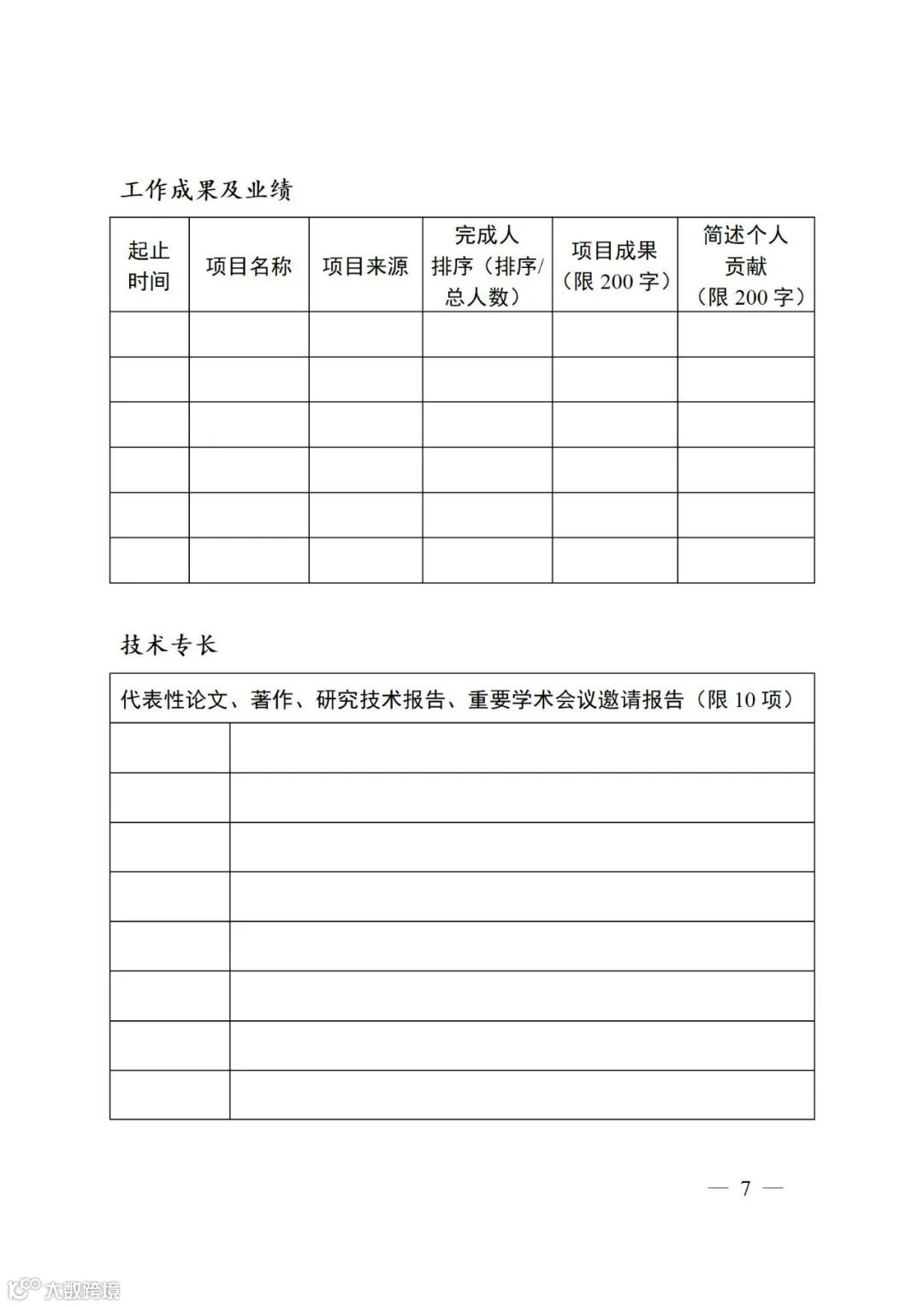 工作成果及业绩

| 起止时间 | 项目名称 | 项目来源 | 完成人排序（排序/总人数） | 项目成果（限 200 字） | 简述个人贡献（限 200 字） |
|---|---|---|---|---|---|
| | | | | | |
| | | | | | |
| | | | | | |
| | | | | | |
| | | | | | |
| | | | | | |

技术专长

| 代表性论文、著作、研究技术报告、重要学术会议邀请报告（限 10 项） | |
|---|---|
| | |
| | |
| | |
| | |
| | |
| | |
| | |
| | |

— 7 —

大数跨境